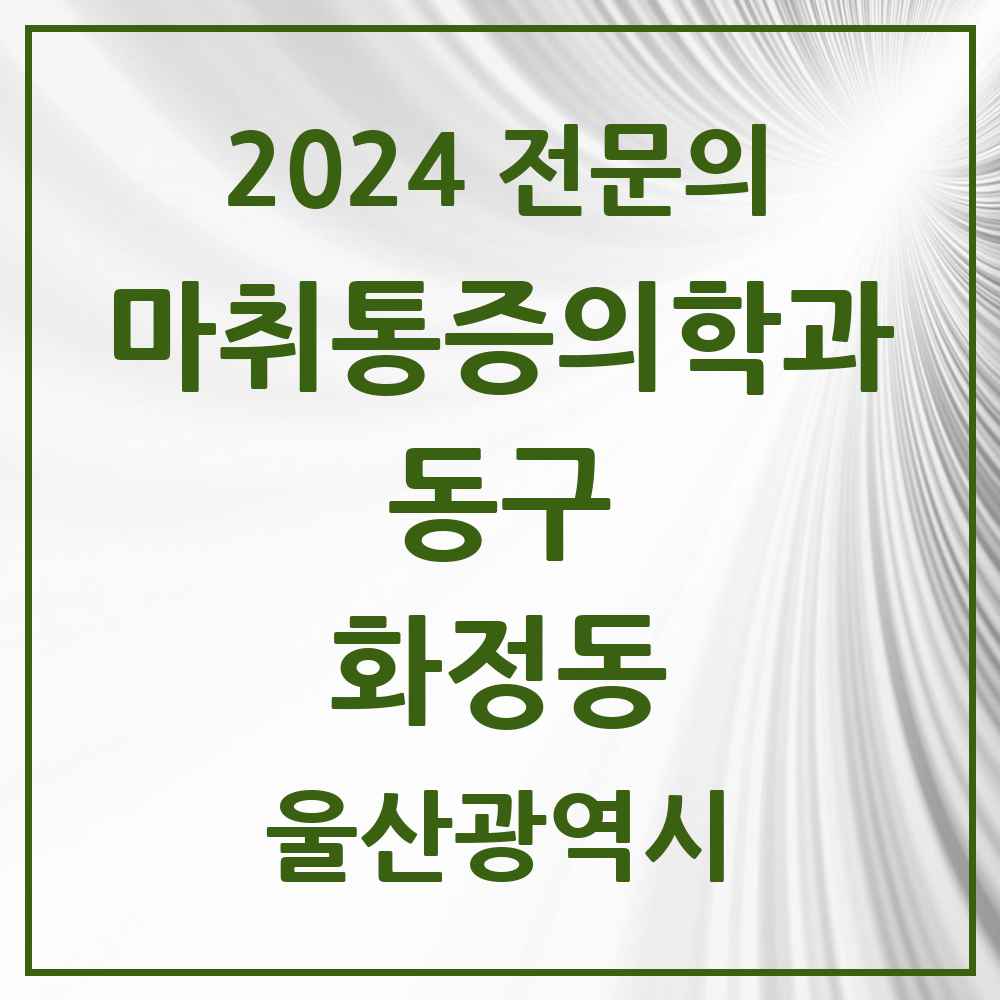 2024 전문의

마취통증의학과

동구

화정동

울산광역시